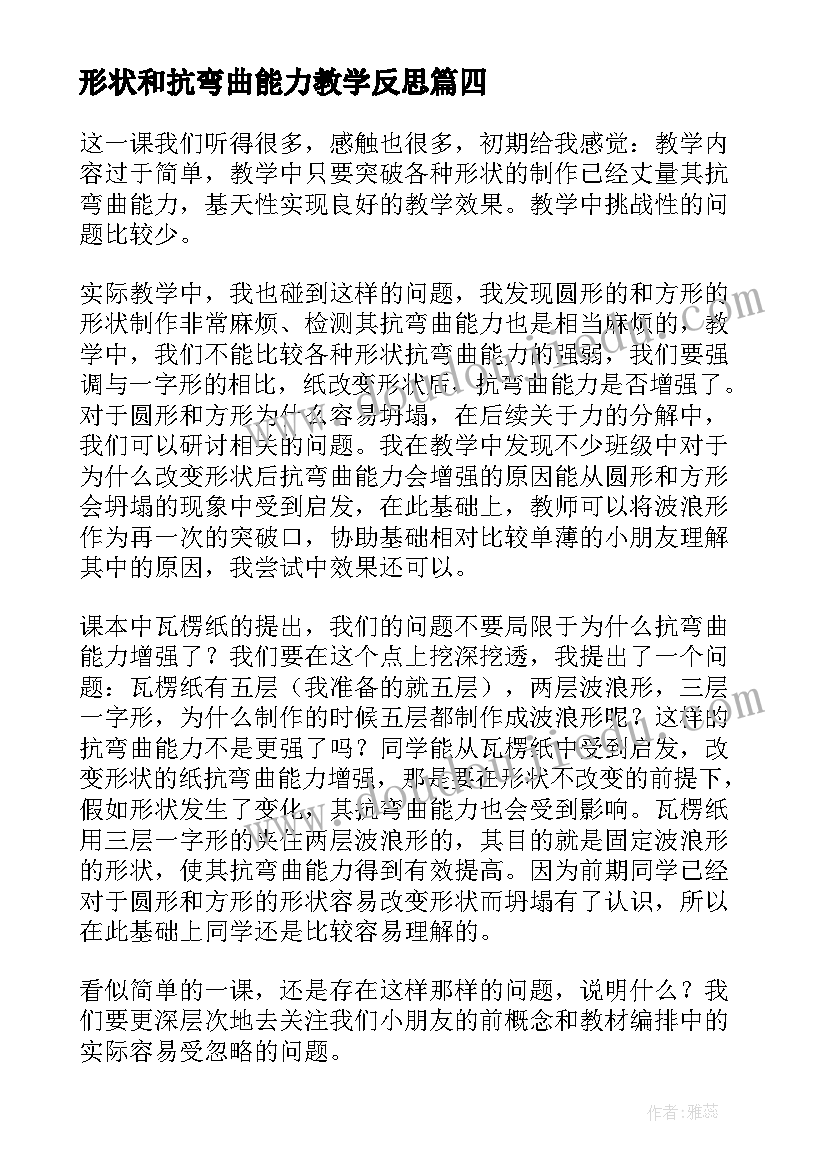 形状和抗弯曲能力教学反思篇四

这一课我们听得很多，感触也很多，初期给我感觉：教学内容过于简单，教学中只要突破各种形状的制作已经丈量其抗弯曲能力，基天性实现良好的教学效果。教学中挑战性的问题比较少。

实际教学中，我也碰到这样的问题，我发现圆形的和方形的形状制作非常麻烦、检测其抗弯曲能力也是相当麻烦的，教学中，我们不能比较各种形状抗弯曲能力的强弱，我们要强调与一字形的相比，纸改变形状后，抗弯曲能力是否增强了。对于圆形和方形为什么容易坍塌，在后续关于力的分解中，我们可以研讨相关的问题。我在教学中发现不少班级中对于为什么改变形状后抗弯曲能力会增强的原因能从圆形和方形会坍塌的现象中受到启发，在此基础上，教师可以将波浪形作为再一次的突破口，协助基础相对比较单薄的小朋友理解其中的原因，我尝试中效果还可以。

课本中瓦楞纸的提出，我们的问题不要局限于为什么抗弯曲能力增强了？我们要在这个点上挖深挖透，我提出了一个问题：瓦楞纸有五层（我准备的就五层），两层波浪形，三层一字形，为什么制作的时候五层都制作成波浪形呢？这样的抗弯曲能力不是更强了吗？同学能从瓦楞纸中受到启发，改变形状的纸抗弯曲能力增强，那是要在形状不改变的前提下，假如形状发生了变化，其抗弯曲能力也会受到影响。瓦楞纸用三层一字形的夹住两层波浪形的，其目的就是固定波浪形的形状，使其抗弯曲能力得到有效提高。因为前期同学已经对于圆形和方形的形状容易改变形状而坍塌有了认识，所以在此基础上同学还是比较容易理解的。

看似简单的一课，还是存在这样那样的问题，说明什么？我们要更深层次地去关注我们小朋友的前概念和教材编排中的实际容易受忽略的问题。

作者：雅蕊